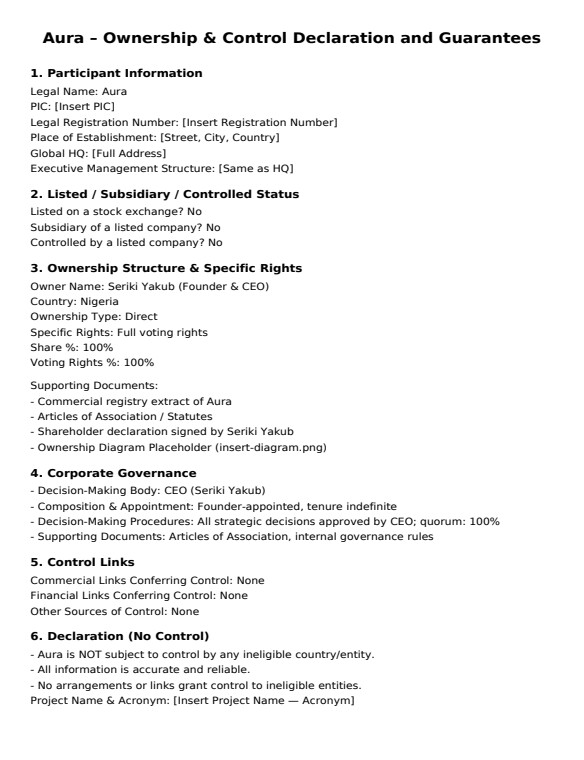 Aura – Ownership & Control Declaration and Guarantees

1. Participant Information
Legal Name: Aura
PIC: [Insert PIC]
Legal Registration Number: [Insert Registration Number]
Place of Establishment: [Street, City, Country]
Global HQ: [Full Address]
Executive Management Structure: [Same as HQ]

2. Listed / Subsidiary / Controlled Status
Listed on a stock exchange? No
Subsidiary of a listed company? No
Controlled by a listed company? No

3. Ownership Structure & Specific Rights
Owner Name: Seriki Yakub (Founder & CEO)
Country: Nigeria
Ownership Type: Direct
Specific Rights: Full voting rights
Share %: 100%
Voting Rights %: 100%

Supporting Documents:
- Commercial registry extract of Aura
- Articles of Association / Statutes
- Shareholder declaration signed by Seriki Yakub
- Ownership Diagram Placeholder (insert-diagram.png)

4. Corporate Governance
- Decision-Making Body: CEO (Seriki Yakub)
- Composition & Appointment: Founder-appointed, tenure indefinite
- Decision-Making Procedures: All strategic decisions approved by CEO; quorum: 100%
- Supporting Documents: Articles of Association, internal governance rules

5. Control Links
Commercial Links Conferring Control: None
Financial Links Conferring Control: None
Other Sources of Control: None

6. Declaration (No Control)
- Aura is NOT subject to control by any ineligible country/entity.
- All information is accurate and reliable.
- No arrangements or links grant control to ineligible entities.
Project Name & Acronym: [Insert Project Name — Acronym]